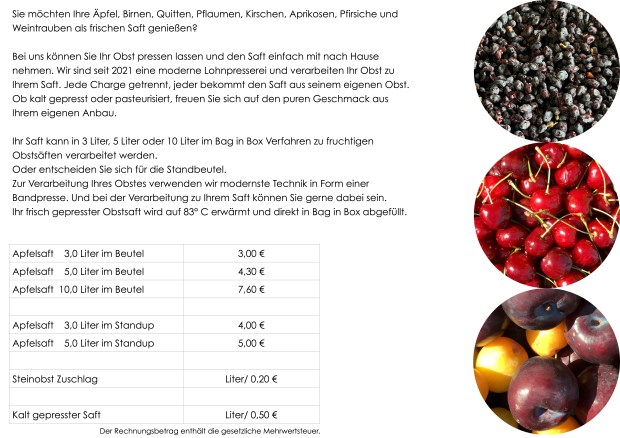 Sie möchten Ihre Äpfel, Birnen, Quitten, Pflaumen, Kirschen, Aprikosen, Pfirsiche und Weintrauben als frischen Saft genießen?

Bei uns können Sie Ihr Obst pressen lassen und den Saft einfach mit nach Hause nehmen. Wir sind seit 2021 eine moderne Lohnpresserei und verarbeiten Ihr Obst zu Ihrem Saft. Jede Charge getrennt, jeder bekommt den Saft aus seinem eigenen Obst. Ob kalt gepresst oder pasteurisiert, freuen Sie sich auf den puren Geschmack aus Ihrem eigenen Anbau.

Ihr Saft kann in 3 Liter, 5 Liter oder 10 Liter im Bag in Box Verfahren zu fruchtigen Obstsäften verarbeitet werden.
Oder entscheiden Sie sich für die Standbeutel.
Zur Verarbeitung Ihres Obstes verwenden wir modernste Technik in Form einer Bandpresse. Und bei der Verarbeitung zu Ihrem Saft können Sie gerne dabei sein.
Ihr frisch gepresster Obstsaft wird auf 83° C erwärmt und direkt in Bag in Box abgefüllt.

| Apfelsaft 3,0 Liter im Beutel | 3,00 € |
|---|---|
| Apfelsaft 5,0 Liter im Beutel | 4,30 € |
| Apfelsaft 10,0 Liter im Beutel | 7,60 € |
| | |
| Apfelsaft 3,0 Liter im Standup | 4,00 € |
| Apfelsaft 5,0 Liter im Standup | 5,00 € |
| | |
| Steinobst Zuschlag | Liter/ 0,20 € |
| | |
| Kalt gepresster Saft | Liter/ 0,50 € |

Der Rechnungsbetrag enthält die gesetzliche Mehrwertsteuer.